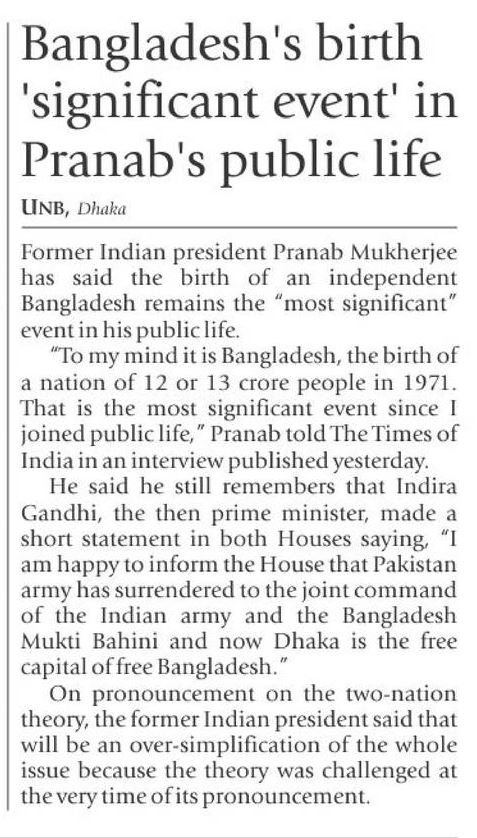 Bangladesh's birth 'significant event' in Pranab's public life

UNB, Dhaka

Former Indian president Pranab Mukherjee has said the birth of an independent Bangladesh remains the "most significant" event in his public life.

"To my mind it is Bangladesh, the birth of a nation of 12 or 13 crore people in 1971. That is the most significant event since I joined public life," Pranab told The Times of India in an interview published yesterday.

He said he still remembers that Indira Gandhi, the then prime minister, made a short statement in both Houses saying, "I am happy to inform the House that Pakistan army has surrendered to the joint command of the Indian army and the Bangladesh Mukti Bahini and now Dhaka is the free capital of free Bangladesh."

On pronouncement on the two-nation theory, the former Indian president said that will be an over-simplification of the whole issue because the theory was challenged at the very time of its pronouncement.